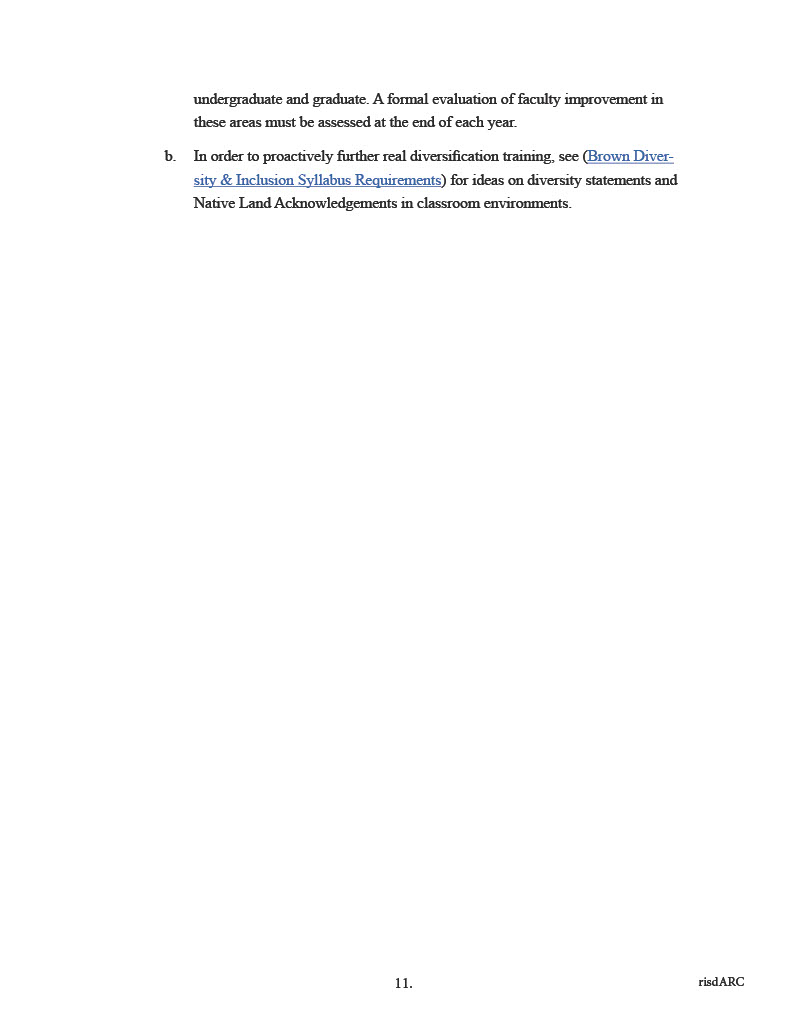 undergraduate and graduate. A formal evaluation of faculty improvement in these areas must be assessed at the end of each year.

b. In order to proactively further real diversification training, see (Brown Diversity & Inclusion Syllabus Requirements) for ideas on diversity statements and Native Land Acknowledgements in classroom environments.

11.

risdARC